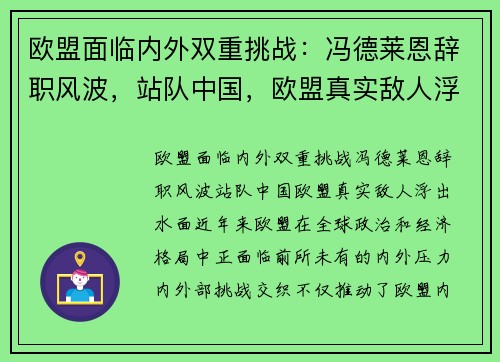 欧盟面临内外双重挑战：冯德莱恩辞职风波，站队中国，欧盟真实敌人浮

欧盟面临内外双重挑战冯德莱恩辞职风波站队中国欧盟真实敌人浮出水面近年来欧盟在全球政治和经济格局中正面临前所未有的内外压力内外部挑战交织不仅推动了欧盟内